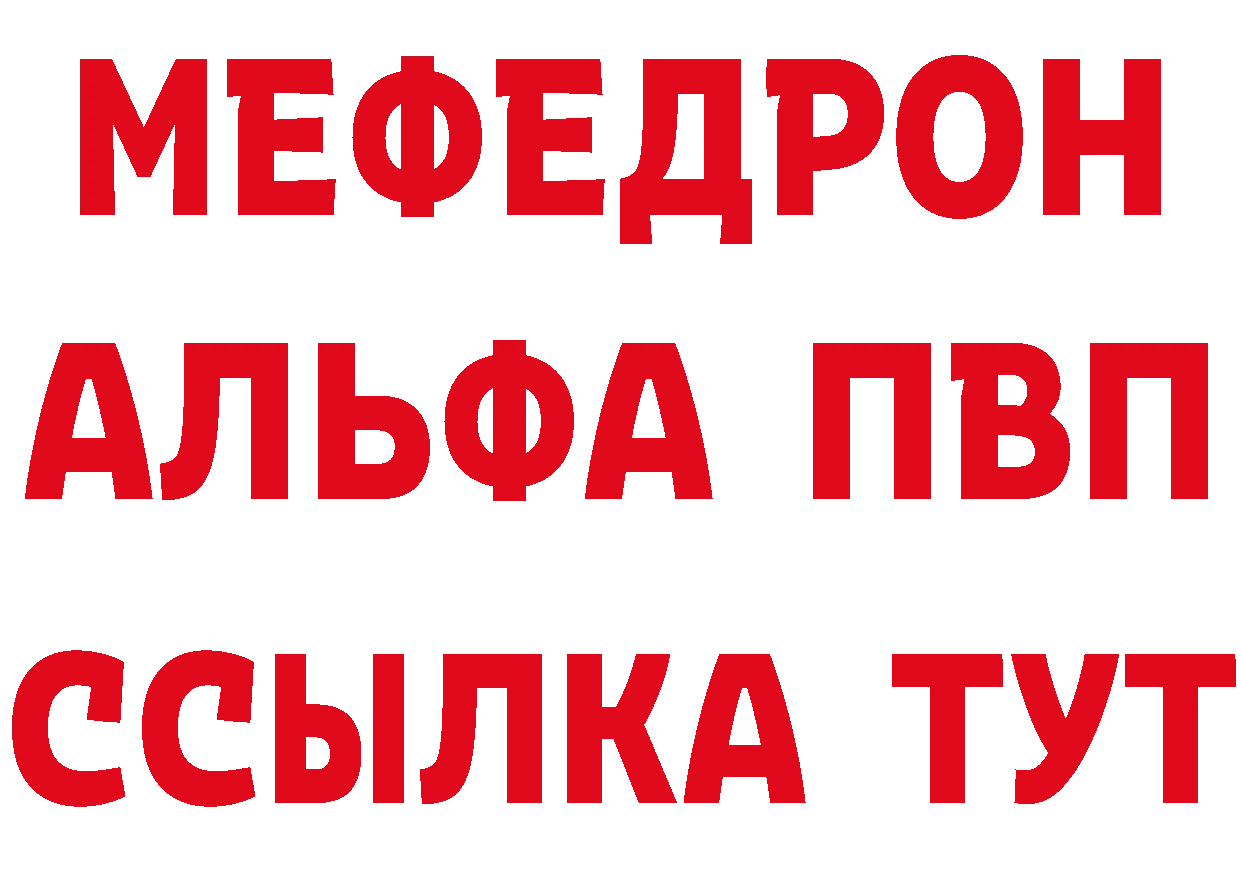 МЕФЕДРОН
АЛЬФА ПВП
ССЫЛКА ТУТ